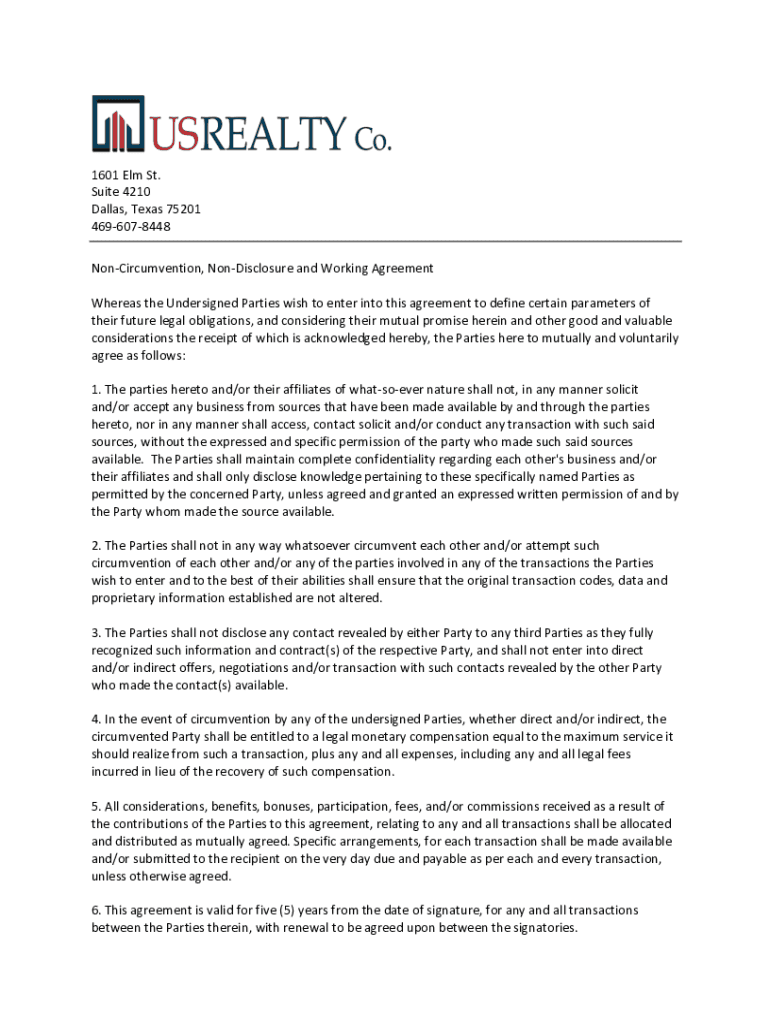 USREALTY Co.

1601 Elm St.
Suite 4210
Dallas, Texas 75201
469-607-8448

Non-Circumvention, Non-Disclosure and Working Agreement

Whereas the Undersigned Parties wish to enter into this agreement to define certain parameters of their future legal obligations, and considering their mutual promise herein and other good and valuable considerations the receipt of which is acknowledged hereby, the Parties here to mutually and voluntarily agree as follows:

1. The parties hereto and/or their affiliates of what-so-ever nature shall not, in any manner solicit and/or accept any business from sources that have been made available by and through the parties hereto, nor in any manner shall access, contact solicit and/or conduct any transaction with such said sources, without the expressed and specific permission of the party who made such said sources available. The Parties shall maintain complete confidentiality regarding each other's business and/or their affiliates and shall only disclose knowledge pertaining to these specifically named Parties as permitted by the concerned Party, unless agreed and granted an expressed written permission of and by the Party whom made the source available.

2. The Parties shall not in any way whatsoever circumvent each other and/or attempt such circumvention of each other and/or any of the parties involved in any of the transactions the Parties wish to enter and to the best of their abilities shall ensure that the original transaction codes, data and proprietary information established are not altered.

3. The Parties shall not disclose any contact revealed by either Party to any third Parties as they fully recognized such information and contract(s) of the respective Party, and shall not enter into direct and/or indirect offers, negotiations and/or transaction with such contacts revealed by the other Party who made the contact(s) available.

4. In the event of circumvention by any of the undersigned Parties, whether direct and/or indirect, the circumvented Party shall be entitled to a legal monetary compensation equal to the maximum service it should realize from such a transaction, plus any and all expenses, including any and all legal fees incurred in lieu of the recovery of such compensation.

5. All considerations, benefits, bonuses, participation, fees, and/or commissions received as a result of the contributions of the Parties to this agreement, relating to any and all transactions shall be allocated and distributed as mutually agreed. Specific arrangements, for each transaction shall be made available and/or submitted to the recipient on the very day due and payable as per each and every transaction, unless otherwise agreed.

6. This agreement is valid for five (5) years from the date of signature, for any and all transactions between the Parties therein, with renewal to be agreed upon between the signatories.